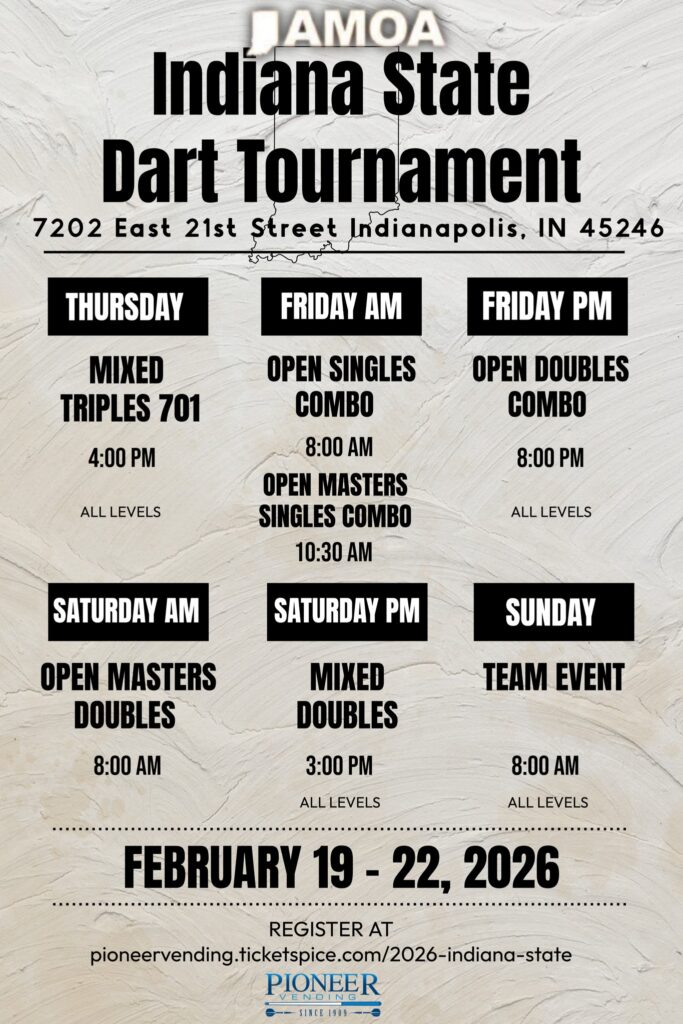 AMOA

Indiana State Dart Tournament

7202 East 21st Street Indianapolis, IN 45246

THURSDAY

MIXED TRIPLES 701

4:00 PM

ALL LEVELS

FRIDAY AM

OPEN SINGLES COMBO

8:00 AM

OPEN MASTERS SINGLES COMBO

10:30 AM

FRIDAY PM

OPEN DOUBLES COMBO

8:00 PM

ALL LEVELS

SATURDAY AM

OPEN MASTERS DOUBLES

8:00 AM

SATURDAY PM

MIXED DOUBLES

3:00 PM

ALL LEVELS

SUNDAY

TEAM EVENT

8:00 AM

ALL LEVELS

FEBRUARY 19 - 22, 2026

REGISTER AT
pioneervending.ticketspice.com/2026-indiana-state

PIONEER
VENDING
SINCE 1909